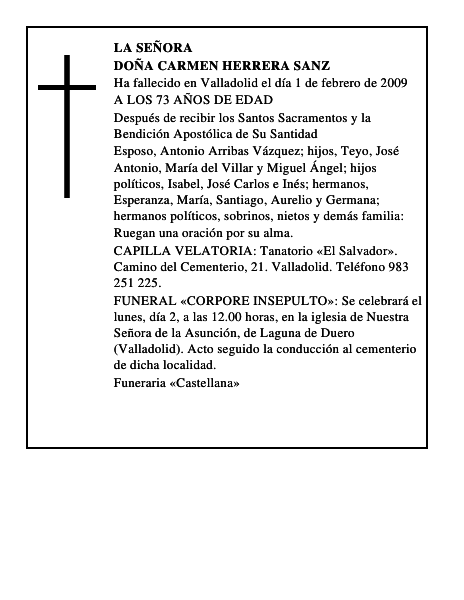 LA SEÑORA
DOÑA CARMEN HERRERA SANZ
Ha fallecido en Valladolid el día 1 de febrero de 2009
A LOS 73 AÑOS DE EDAD

Después de recibir los Santos Sacramentos y la Bendición Apostólica de Su Santidad

Esposo, Antonio Arribas Vázquez; hijos, Teyo, José Antonio, María del Villar y Miguel Ángel; hijos políticos, Isabel, José Carlos e Inés; hermanos, Esperanza, María, Santiago, Aurelio y Germana; hermanos políticos, sobrinos, nietos y demás familia: Ruegan una oración por su alma.

CAPILLA VELATORIA: Tanatorio «El Salvador». Camino del Cementerio, 21. Valladolid. Teléfono 983 251 225.

FUNERAL «CORPORE INSEPULTO»: Se celebrará el lunes, día 2, a las 12.00 horas, en la iglesia de Nuestra Señora de la Asunción, de Laguna de Duero (Valladolid). Acto seguido la conducción al cementerio de dicha localidad.

Funeraria «Castellana»